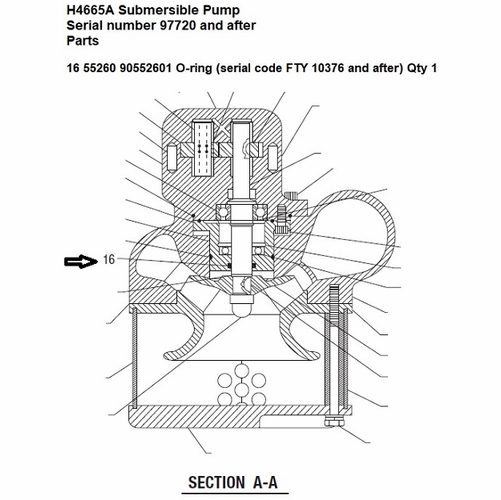 H4665A Submersible Pump
Serial number 97720 and after
Parts

16 55260 90552601 O-ring (serial code FTY 10376 and after) Qty 1

16

SECTION A-A